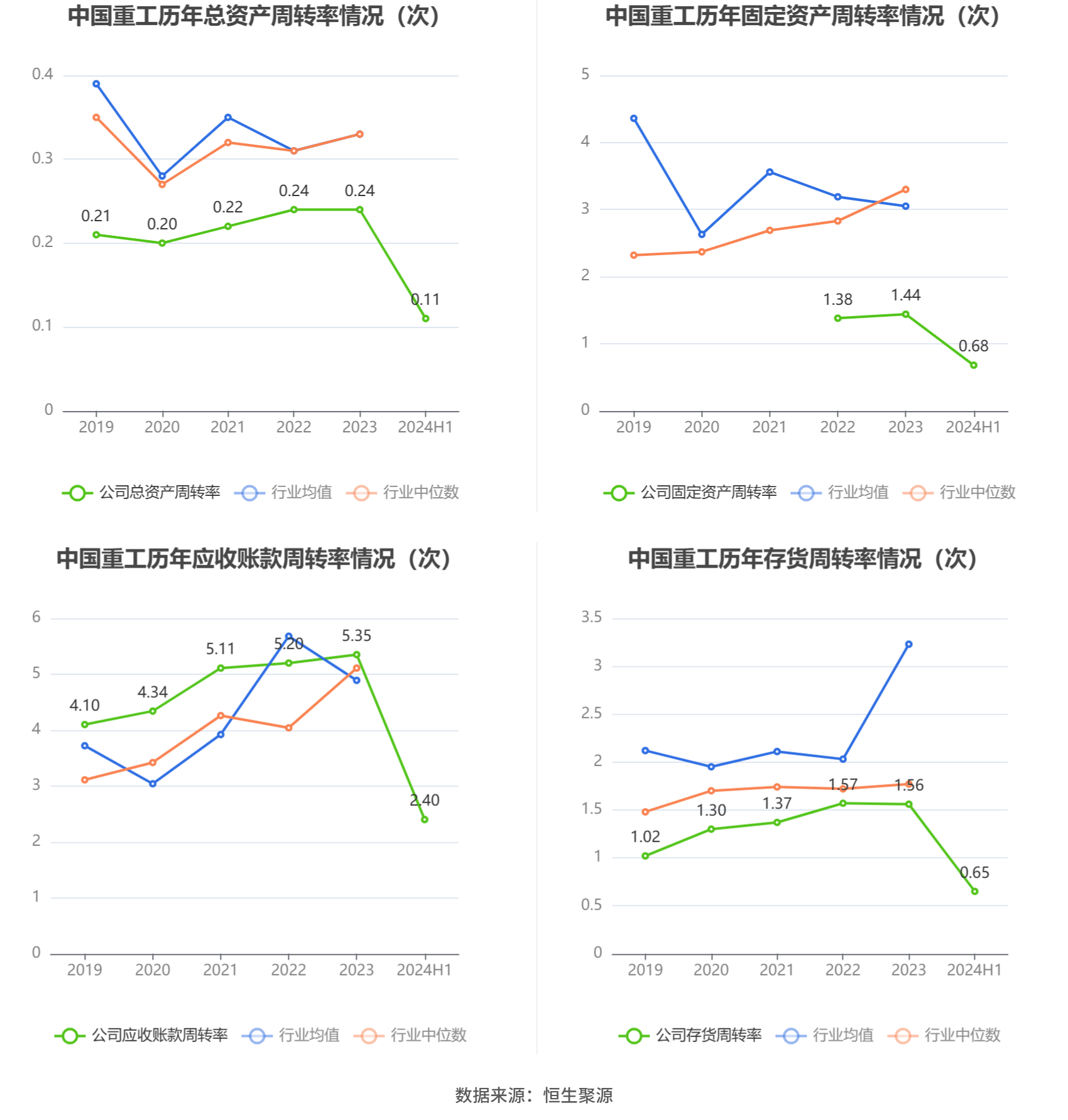 中国重工历年总资产周转率情况（次）

0.4
0.3
0.2
0.1
0

0.21 0.20 0.22 0.24 0.24 0.11

2019 2020 2021 2022 2023 2024H1

公司总资产周转率 行业均值 行业中位数

中国重工历年固定资产周转率情况（次）

5
4
3
2
1
0

1.38 1.44 0.68

2019 2020 2021 2022 2023 2024H1

公司固定资产周转率 行业均值 行业中位数

中国重工历年应收账款周转率情况（次）

6
5
4
3
2
1
0

4.10 4.34 5.11 5.20 5.35 2.40

2019 2020 2021 2022 2023 2024H1

公司应收账款周转率 行业均值 行业中位数

中国重工历年存货周转率情况（次）

3.5
3
2.5
2
1.5
1
0.5
0

1.02 1.30 1.37 1.57 1.56 0.65

2019 2020 2021 2022 2023 2024H1

公司存货周转率 行业均值 行业中位数

数据来源：恒生聚源